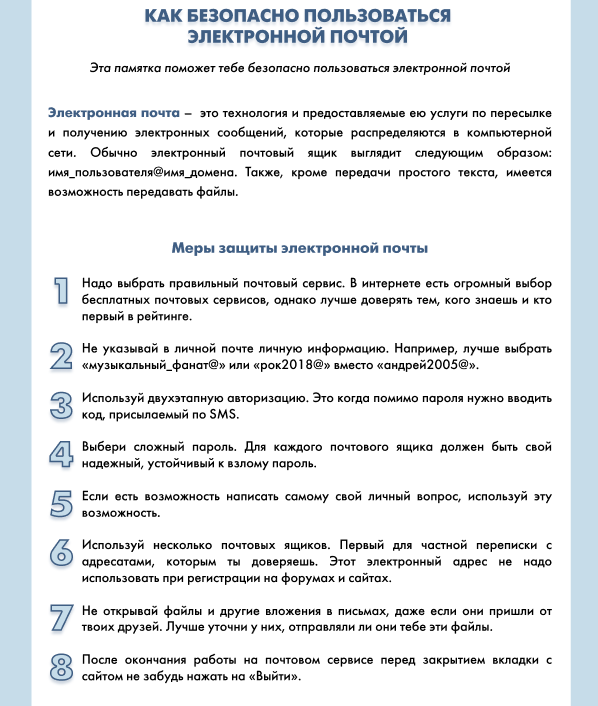 КАК БЕЗОПАСНО ПОЛЬЗОВАТЬСЯ ЭЛЕКТРОННОЙ ПОЧТОЙ

Эта памятка поможет тебе безопасно пользоваться электронной почтой

Электронная почта – это технология и предоставляемые ею услуги по пересылке и получению электронных сообщений, которые распределяются в компьютерной сети. Обычно электронный почтовый ящик выглядит следующим образом: имя_пользователя@имя_домена. Также, кроме передачи простого текста, имеется возможность передавать файлы.

Меры защиты электронной почты

1 Надо выбрать правильный почтовый сервис. В интернете есть огромный выбор бесплатных почтовых сервисов, однако лучше доверять тем, кого знаешь и кто первый в рейтинге.

2 Не указывай в личной почте личную информацию. Например, лучше выбрать «музыкальный_фанат@» или «рок2018@» вместо «андрей2005@».

3 Используй двухэтапную авторизацию. Это когда помимо пароля нужно вводить код, присылаемый по SMS.

4 Выбери сложный пароль. Для каждого почтового ящика должен быть свой надежный, устойчивый к взлому пароль.

5 Если есть возможность написать самому свой личный вопрос, используй эту возможность.

6 Используй несколько почтовых ящиков. Первый для частной переписки с адресатами, которым ты доверяешь. Этот электронный адрес не надо использовать при регистрации на форумах и сайтах.

7 Не открывай файлы и другие вложения в письмах, даже если они пришли от твоих друзей. Лучше уточни у них, отправляли ли они тебе эти файлы.

8 После окончания работы на почтовом сервисе перед закрытием вкладки с сайтом не забудь нажать на «Выйти».